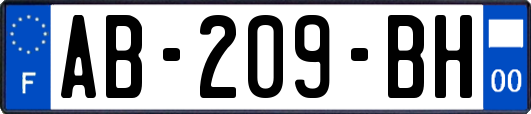 F
AB-209-BH
00